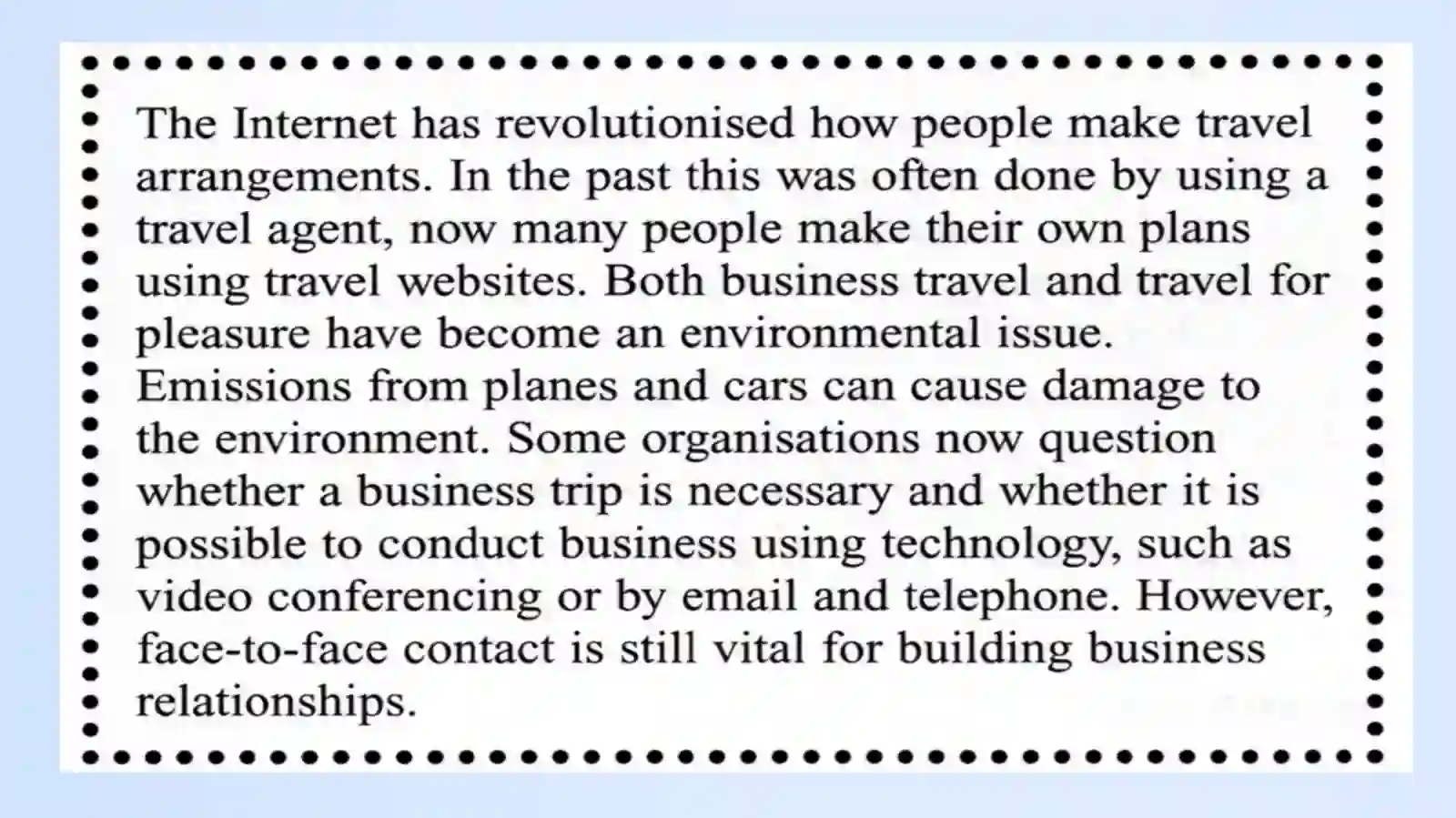 The Internet has revolutionised how people make travel arrangements. In the past this was often done by using a travel agent, now many people make their own plans using travel websites. Both business travel and travel for pleasure have become an environmental issue. Emissions from planes and cars can cause damage to the environment. Some organisations now question whether a business trip is necessary and whether it is possible to conduct business using technology, such as video conferencing or by email and telephone. However, face-to-face contact is still vital for building business relationships.